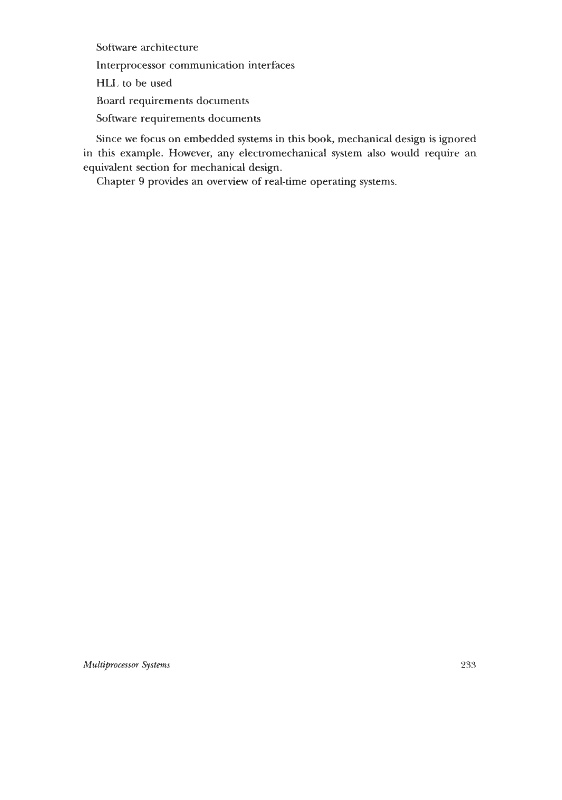 Software architecture

Interprocessor communication interfaces

HLL to be used

Board requirements documents

Software requirements documents

Since we focus on embedded systems in this book, mechanical design is ignored in this example. However, any electromechanical system also would require an equivalent section for mechanical design.

Chapter 9 provides an overview of real-time operating systems.

Multiprocessor Systems

233